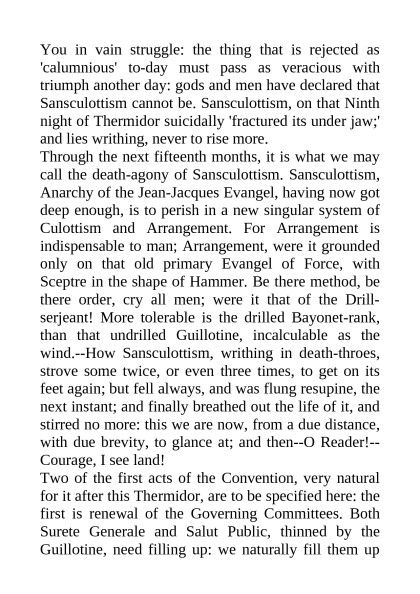 You in vain struggle: the thing that is rejected as 'calumnious' to-day must pass as veracious with triumph another day: gods and men have declared that Sansculottism cannot be. Sansculottism, on that Ninth night of Thermidor suicidally 'fractured its under jaw;' and lies writhing, never to rise more.
Through the next fifteenth months, it is what we may call the death-agony of Sansculottism. Sansculottism, Anarchy of the Jean-Jacques Evangel, having now got deep enough, is to perish in a new singular system of Culottism and Arrangement. For Arrangement is indispensable to man; Arrangement, were it grounded only on that old primary Evangel of Force, with Sceptre in the shape of Hammer. Be there method, be there order, cry all men; were it that of the Drill-serjeant! More tolerable is the drilled Bayonet-rank, than that undrilled Guillotine, incalculable as the wind.--How Sansculottism, writhing in death-throes, strove some twice, or even three times, to get on its feet again; but fell always, and was flung resupine, the next instant; and finally breathed out the life of it, and stirred no more: this we are now, from a due distance, with due brevity, to glance at; and then--O Reader!--Courage, I see land!
Two of the first acts of the Convention, very natural for it after this Thermidor, are to be specified here: the first is renewal of the Governing Committees. Both Surete Generale and Salut Public, thinned by the Guillotine, need filling up: we naturally fill them up